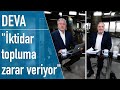 DEVA
"İktidar topluma zarar veriyor"